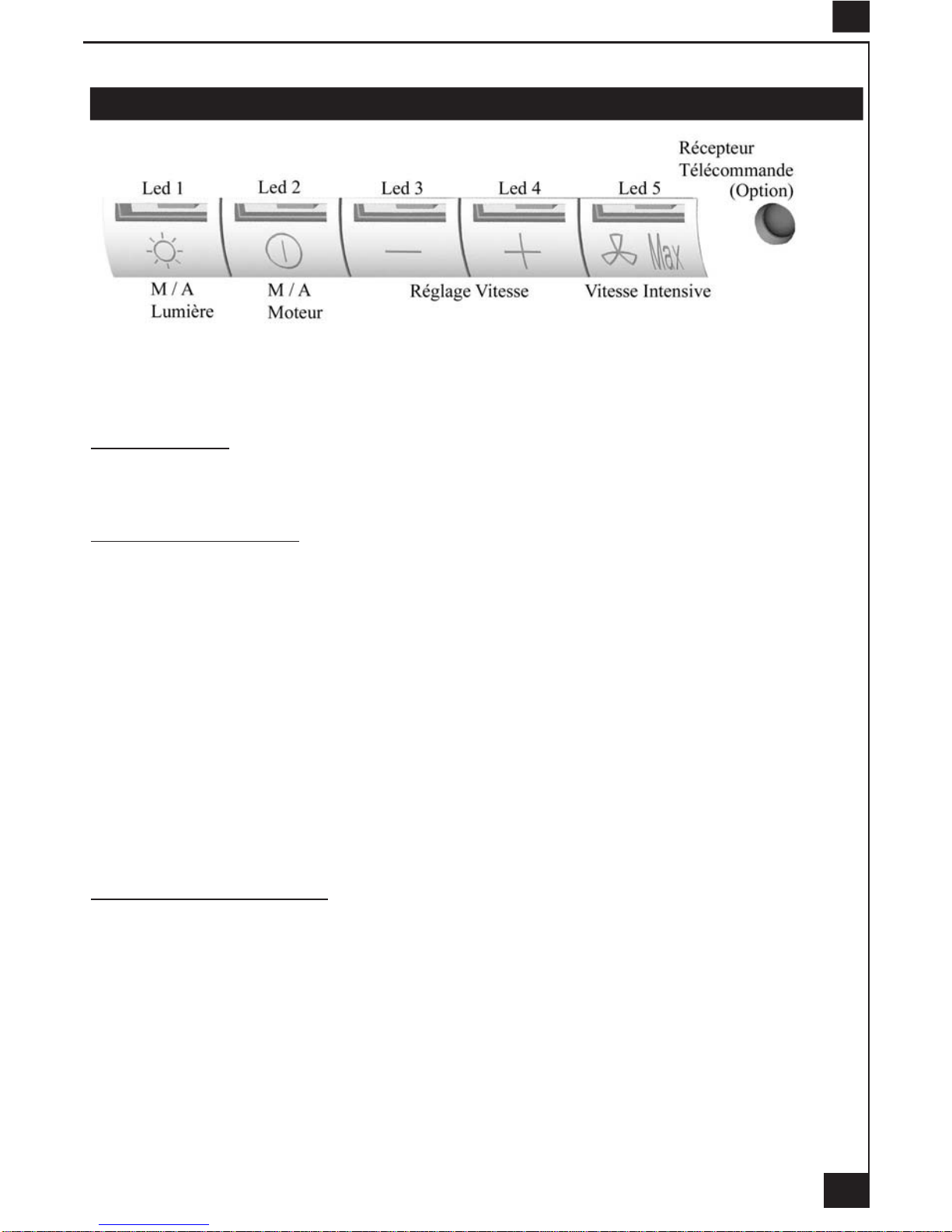 Led 1

Led 2

Led 3

Led 4

Led 5

Récepteur
Télécommande
(Option)

Max

M / A
Lumière

M / A
Moteur

Réglage Vitesse

Vitesse Intensive